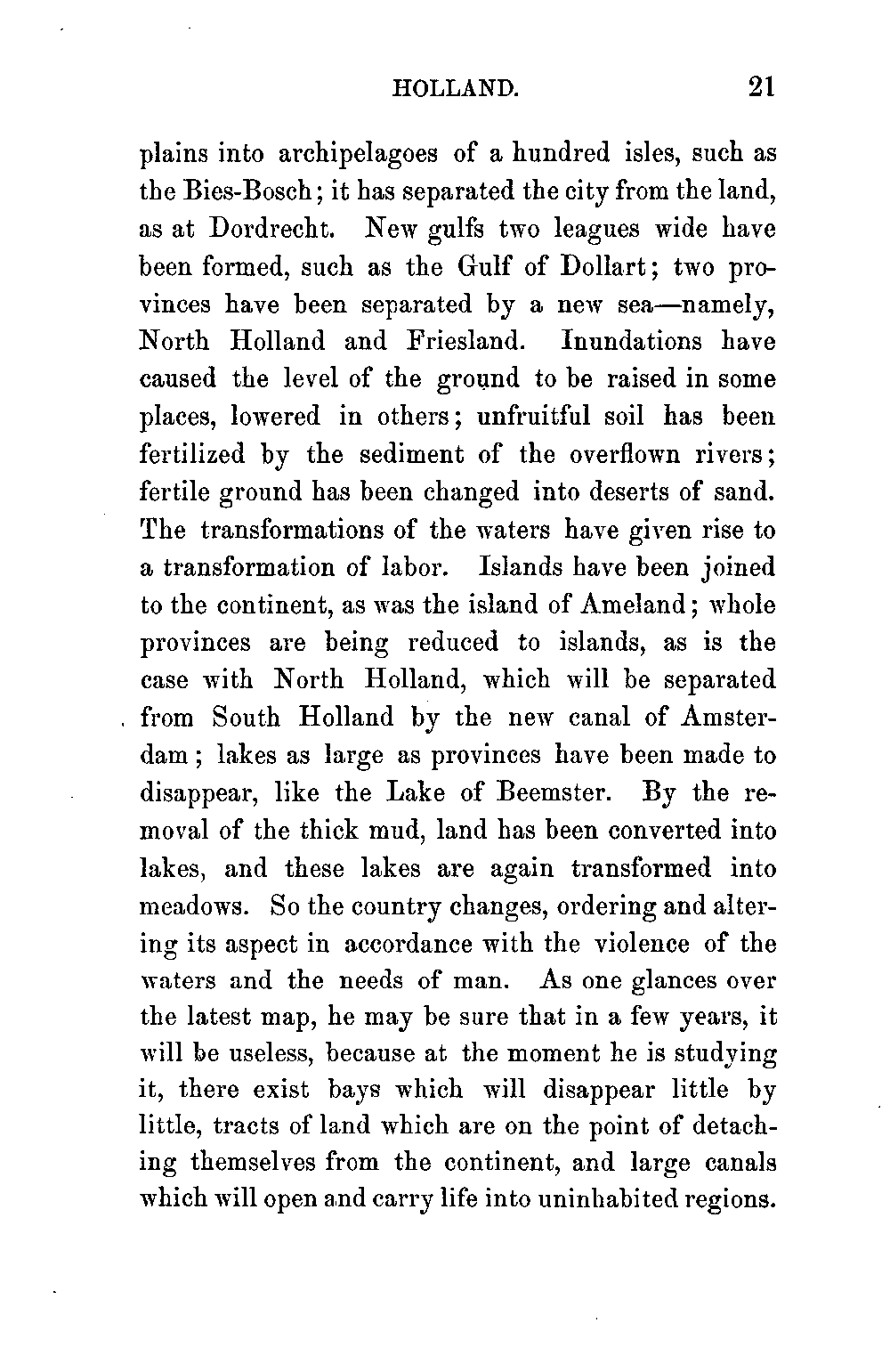 HOLLAND. 21

plains into archipelagoes of a hundred isles, such as the Bies-Bosch; it has separated the city from the land, as at Dordrecht. New gulfs two leagues wide have been formed, such as the Gulf of Dollart; two provinces have been separated by a new sea—namely, North Holland and Friesland. Inundations have caused the level of the ground to be raised in some places, lowered in others; unfruitful soil has been fertilized by the sediment of the overflown rivers; fertile ground has been changed into deserts of sand. The transformations of the waters have given rise to a transformation of labor. Islands have been joined to the continent, as was the island of Ameland; whole provinces are being reduced to islands, as is the case with North Holland, which will be separated from South Holland by the new canal of Amsterdam; lakes as large as provinces have been made to disappear, like the Lake of Beemster. By the removal of the thick mud, land has been converted into lakes, and these lakes are again transformed into meadows. So the country changes, ordering and altering its aspect in accordance with the violence of the waters and the needs of man. As one glances over the latest map, he may be sure that in a few years, it will be useless, because at the moment he is studying it, there exist bays which will disappear little by little, tracts of land which are on the point of detaching themselves from the continent, and large canals which will open and carry life into uninhabited regions.